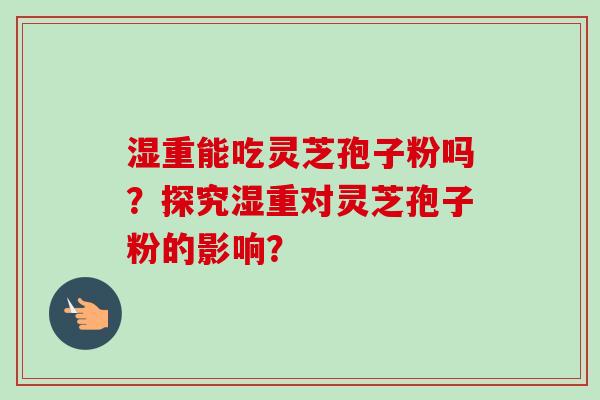 湿重能吃灵芝孢子粉吗？探究湿重对灵芝孢子粉的影响?